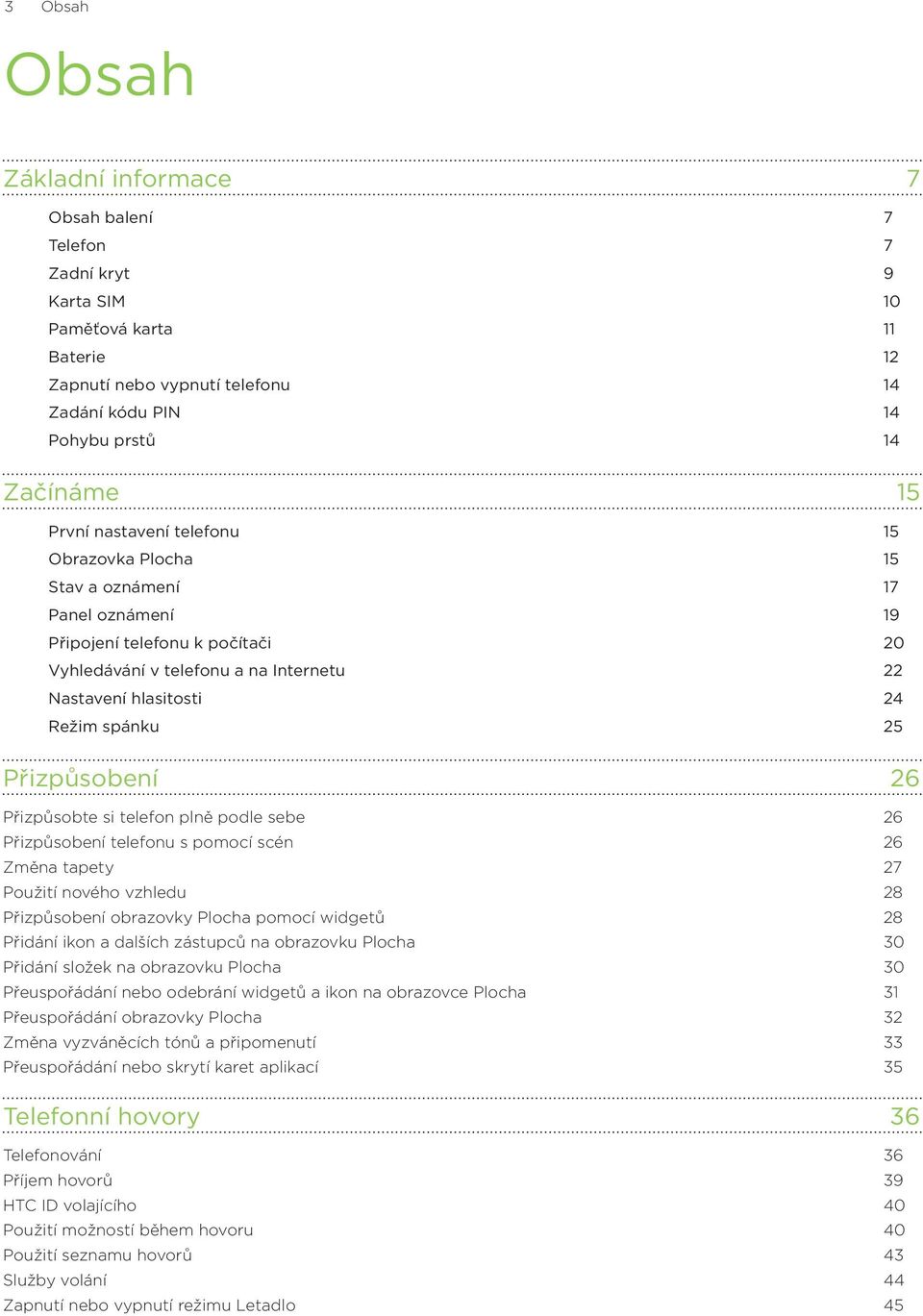 3 Obsah

Obsah

Základní informace 7

Obsah balení 7
Telefon 7
Zadní kryt 9
Karta SIM 10
Paměťová karta 11
Baterie 12
Zapnutí nebo vypnutí telefonu 14
Zadání kódu PIN 14
Pohybu prstů 14

Začínáme 15

První nastavení telefonu 15
Obrazovka Plocha 15
Stav a oznámení 17
Panel oznámení 19
Připojení telefonu k počítači 20
Vyhledávání v telefonu a na Internetu 22
Nastavení hlasitosti 24
Režim spánku 25

Přizpůsobení 26

Přizpůsobte si telefon plně podle sebe 26
Přizpůsobení telefonu s pomocí scén 26
Změna tapety 27
Použití nového vzhledu 28
Přizpůsobení obrazovky Plocha pomocí widgetů 28
Přidání ikon a dalších zástupců na obrazovku Plocha 30
Přidání složek na obrazovku Plocha 30
Přeuspořádání nebo odebrání widgetů a ikon na obrazovce Plocha 31
Přeuspořádání obrazovky Plocha 32
Změna vyzváněcích tónů a připomenutí 33
Přeuspořádání nebo skrytí karet aplikací 35

Telefonní hovory 36

Telefonování 36
Příjem hovorů 39
HTC ID volajícího 40
Použití možností během hovoru 40
Použití seznamu hovorů 43
Služby volání 44
Zapnutí nebo vypnutí režimu Letadlo 45